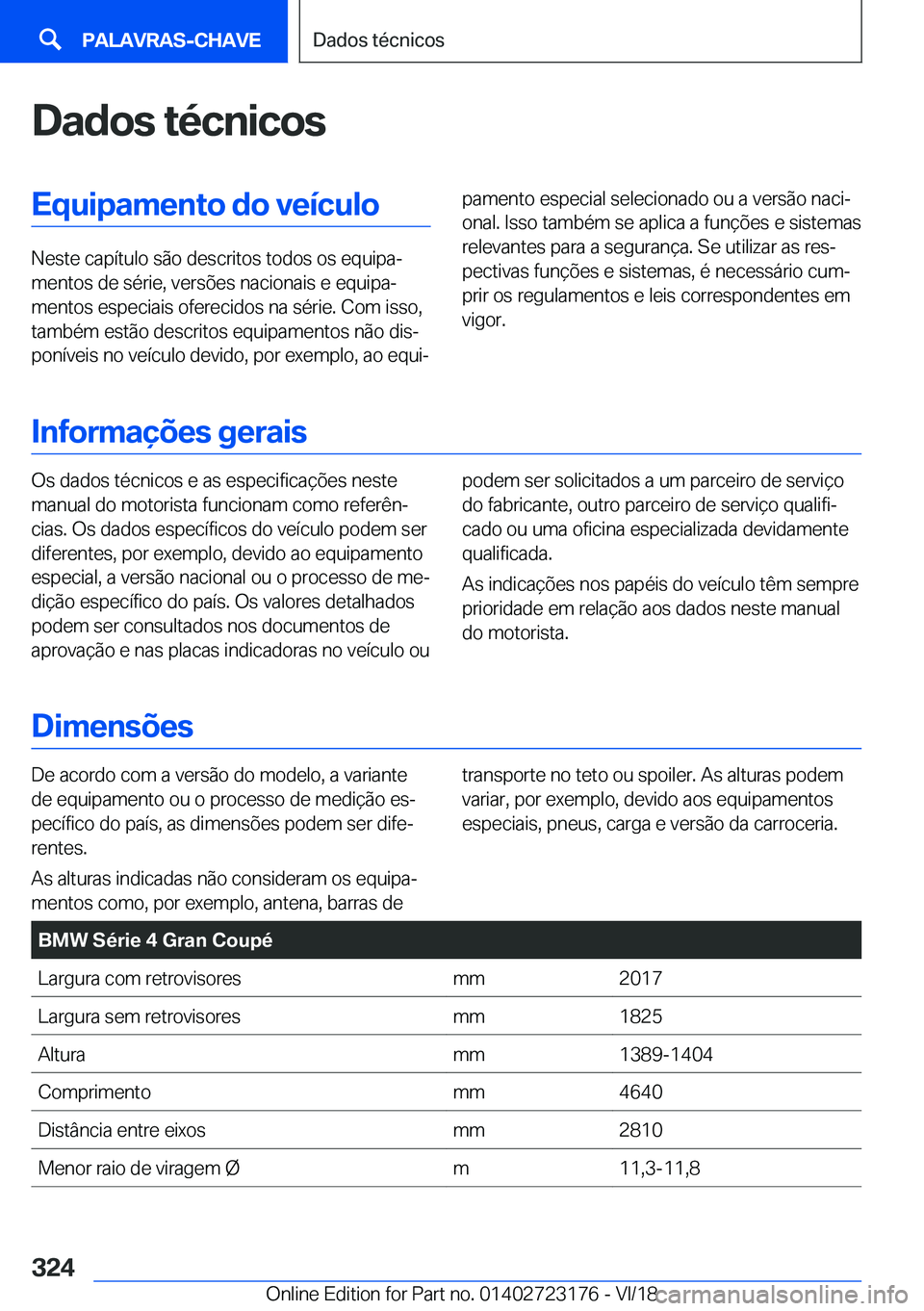 PALAVRAS-CHAVE

Dados técnicos

Dados técnicos

Equipamento do veículo

Neste capítulo são descritos todos os equipamentos de série, versões nacionais e equipamentos especiais oferecidos na série. Com isso, também estão descritos equipamentos não disponíveis no veículo devido, por exemplo, ao equipamento especial selecionado ou a versão nacional. Isso também se aplica a funções e sistemas relevantes para a segurança. Se utilizar as respectivas funções e sistemas, é necessário cumprir os regulamentos e leis correspondentes em vigor.

Informações gerais

Os dados técnicos e as especificações neste manual do motorista funcionam como referências. Os dados específicos do veículo podem ser diferentes, por exemplo, devido ao equipamento especial, a versão nacional ou o processo de medição específico do país. Os valores detalhados podem ser consultados nos documentos de aprovação e nas placas indicadoras no veículo ou podem ser solicitados a um parceiro de serviço do fabricante, outro parceiro de serviço qualificado ou uma oficina especializada devidamente qualificada.

As indicações nos papéis do veículo têm sempre prioridade em relação aos dados neste manual do motorista.

Dimensões

De acordo com a versão do modelo, a variante de equipamento ou o processo de medição específico do país, as dimensões podem ser diferentes.

As alturas indicadas não consideram os equipamentos como, por exemplo, antena, barras de transporte no teto ou spoiler. As alturas podem variar, por exemplo, devido aos equipamentos especiais, pneus, carga e versão da carroceria.

| BMW Série 4 Gran Coupé | | |
|---|---|---|
| Largura com retrovisores | mm | 2017 |
| Largura sem retrovisores | mm | 1825 |
| Altura | mm | 1389-1404 |
| Comprimento | mm | 4640 |
| Distância entre eixos | mm | 2810 |
| Menor raio de viragem Ø | m | 11,3-11,8 |

324

Online Edition for Part no. 01402723176 - VI/18 carmanualsonline.info